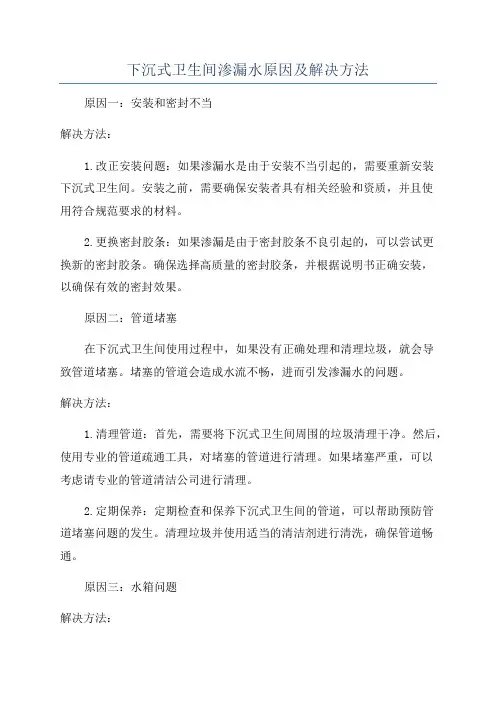 下沉式卫生间渗漏水原因及解决方法

原因一：安装和密封不当

解决方法：

1.改正安装问题：如果渗漏水是由于安装不当引起的，需要重新安装下沉式卫生间。安装之前，需要确保安装者具有相关经验和资质，并且使用符合规范要求的材料。

2.更换密封胶条：如果渗漏是由于密封胶条不良引起的，可以尝试更换新的密封胶条。确保选择高质量的密封胶条，并根据说明书正确安装，以确保有效的密封效果。

原因二：管道堵塞

在下沉式卫生间使用过程中，如果没有正确处理和清理垃圾，就会导致管道堵塞。堵塞的管道会造成水流不畅，进而引发渗漏水的问题。

解决方法：

1.清理管道：首先，需要将下沉式卫生间周围的垃圾清理干净。然后，使用专业的管道疏通工具，对堵塞的管道进行清理。如果堵塞严重，可以考虑请专业的管道清洁公司进行清理。

2.定期保养：定期检查和保养下沉式卫生间的管道，可以帮助预防管道堵塞问题的发生。清理垃圾并使用适当的清洁剂进行清洗，确保管道畅通。

原因三：水箱问题

解决方法：